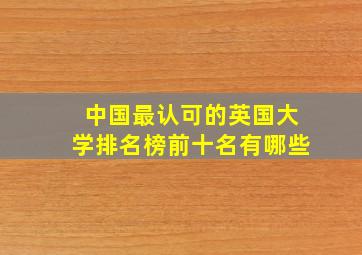 中国最认可的英国大学排名榜前十名有哪些